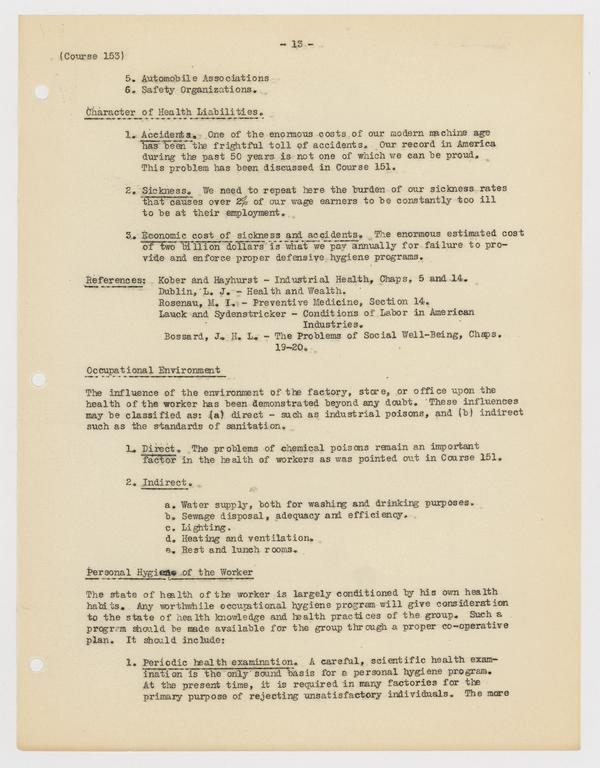 - 13 -

(Course 153)

5. Automobile Associations
6. Safety Organizations.

Character of Health Liabilities.

1. Accidents. One of the enormous costs of our modern machine age has been the frightful toll of accidents. Our record in America during the past 50 years is not one of which we can be proud. This problem has been discussed in Course 151.

2. Sickness. We need to repeat here the burden of our sickness rates that causes over 2% of our wage earners to be constantly too ill to be at their employment.

3. Economic cost of sickness and accidents. The enormous estimated cost of two billion dollars is what we pay annually for failure to provide and enforce proper defensive hygiene programs.

References: Kober and Hayhurst - Industrial Health, Chaps. 5 and 14.
Dublin, L. J. - Health and Wealth.
Rosenau, M. I. - Preventive Medicine, Section 14.
Lauck and Sydenstricker - Conditions of Labor in American Industries.
Bossard, J. H. L. - The Problems of Social Well-Being, Chaps. 19-20.

Occupational Environment

The influence of the environment of the factory, store, or office upon the health of the worker has been demonstrated beyond any doubt. These influences may be classified as: (a) direct - such as industrial poisons, and (b) indirect such as the standards of sanitation.

1. Direct. The problems of chemical poisons remain an important factor in the health of workers as was pointed out in Course 151.

2. Indirect.

a. Water supply, both for washing and drinking purposes.
b. Sewage disposal, adequacy and efficiency.
c. Lighting.
d. Heating and ventilation.
e. Rest and lunch rooms.

Personal Hygiene of the Worker

The state of health of the worker is largely conditioned by his own health habits. Any worthwhile occupational hygiene program will give consideration to the state of health knowledge and health practices of the group. Such a program should be made available for the group through a proper co-operative plan. It should include:

1. Periodic health examination. A careful, scientific health examination is the only sound basis for a personal hygiene program. At the present time, it is required in many factories for the primary purpose of rejecting unsatisfactory individuals. The more